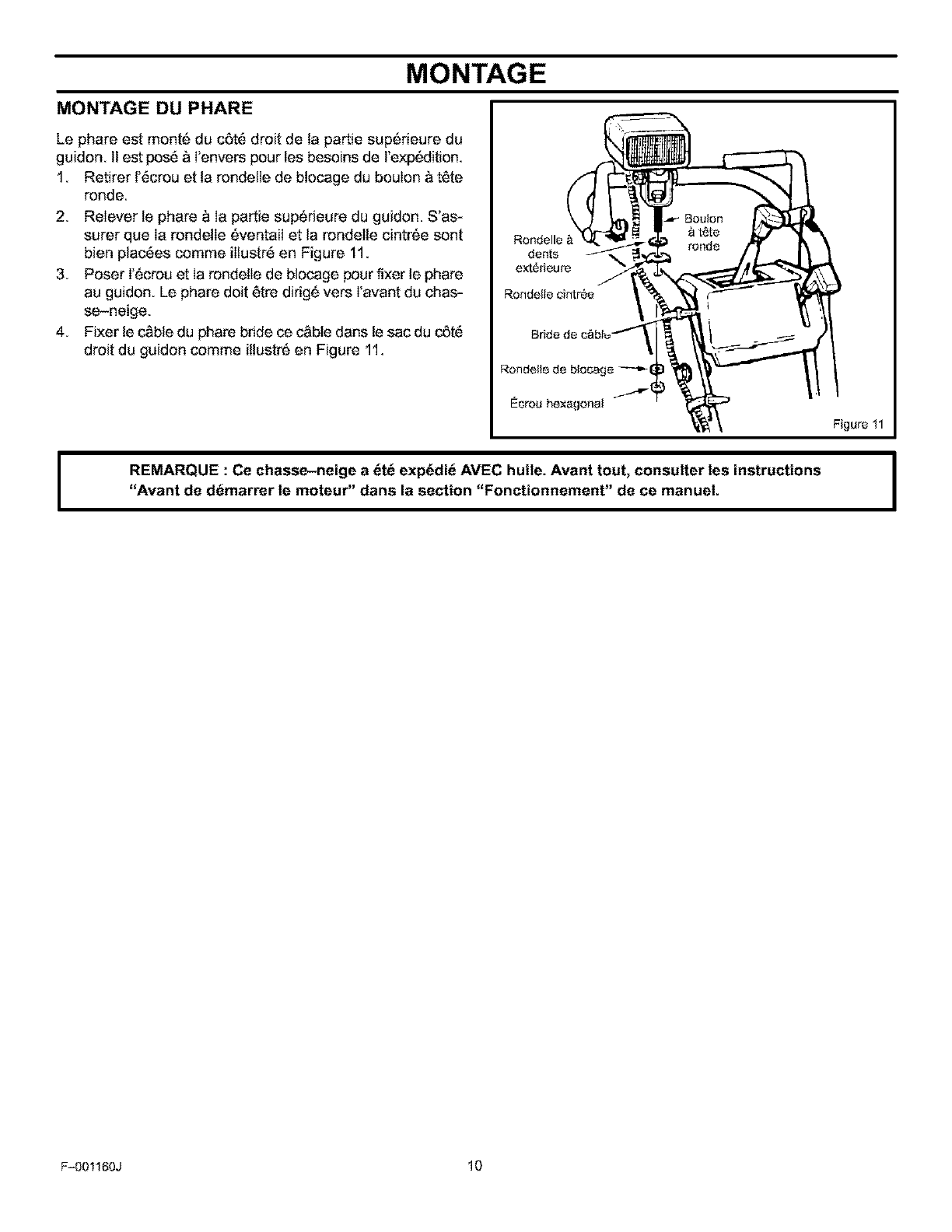 MONTAGE

MONTAGE DU PHARE

Le phare est monté du côté droit de la partie supérieure du guidon. Il est posé à l'envers pour les besoins de l'expédition.

1. Retirer l'écrou et la rondelle de blocage du boulon à tête ronde.
2. Relever le phare à la partie supérieure du guidon. S'assurer que la rondelle éventail et la rondelle cintrée sont bien placées comme illustré en Figure 11.
3. Poser l'écrou et la rondelle de blocage pour fixer le phare au guidon. Le phare doit être dirigé vers l'avant du chasse–neige.
4. Fixer le câble du phare bride ce câble dans le sac du côté droit du guidon comme illustré en Figure 11.

Boulon à tête ronde
Rondelle à dents extérieure
Rondelle cintrée
Bride de câble
Rondelle de blocage
Écrou hexagonal
Figure 11

REMARQUE : Ce chasse–neige a été expédié AVEC huile. Avant tout, consulter les instructions "Avant de démarrer le moteur" dans la section "Fonctionnement" de ce manuel.

F–001160J 10